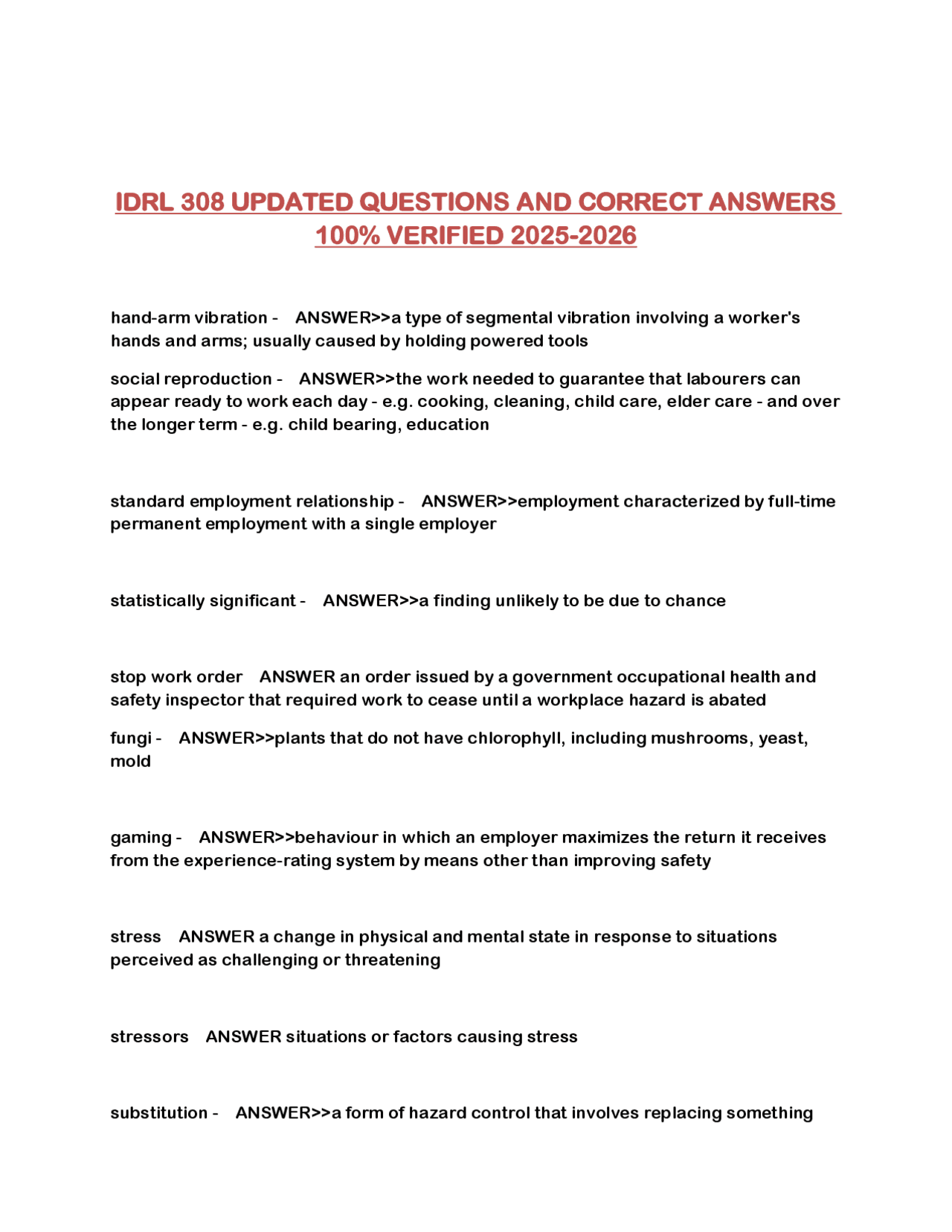 IDRL 308 UPDATED QUESTIONS AND CORRECT ANSWERS 100% VERIFIED 2025-2026

hand-arm vibration - ANSWER>>a type of segmental vibration involving a worker's hands and arms; usually caused by holding powered tools

social reproduction - ANSWER>>the work needed to guarantee that labourers can appear ready to work each day - e.g. cooking, cleaning, child care, elder care - and over the longer term - e.g. child bearing, education

standard employment relationship - ANSWER>>employment characterized by full-time permanent employment with a single employer

statistically significant - ANSWER>>a finding unlikely to be due to chance

stop work order ANSWER an order issued by a government occupational health and safety inspector that required work to cease until a workplace hazard is abated

fungi - ANSWER>>plants that do not have chlorophyll, including mushrooms, yeast, mold

gaming - ANSWER>>behaviour in which an employer maximizes the return it receives from the experience-rating system by means other than improving safety

stress ANSWER a change in physical and mental state in response to situations perceived as challenging or threatening

stressors ANSWER situations or factors causing stress

substitution - ANSWER>>a form of hazard control that involves replacing something